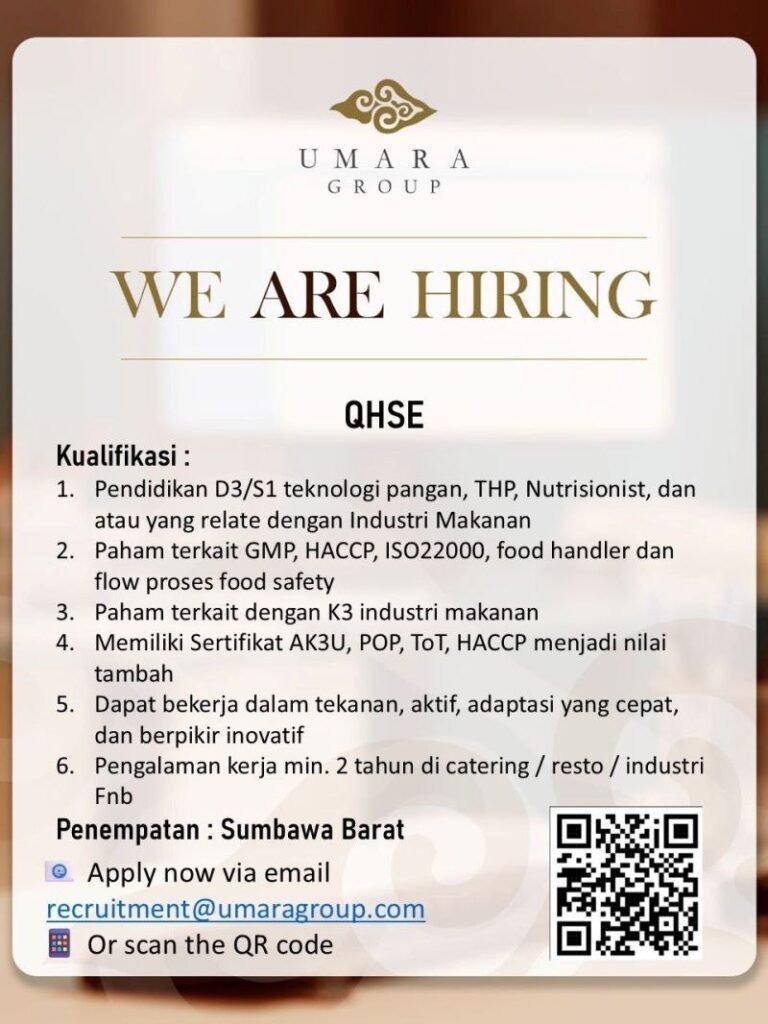 UMARA
GROUP

WE ARE HIRING

QHSE

Kualifikasi :
1. Pendidikan D3/S1 teknologi pangan, THP, Nutrisionist, dan atau yang relate dengan Industri Makanan
2. Paham terkait GMP, HACCP, ISO22000, food handler dan flow proses food safety
3. Paham terkait dengan K3 industri makanan
4. Memiliki Sertifikat AK3U, POP, ToT, HACCP menjadi nilai tambah
5. Dapat bekerja dalam tekanan, aktif, adaptasi yang cepat, dan berpikir inovatif
6. Pengalaman kerja min. 2 tahun di catering / resto / industri Fnb

Penempatan : Sumbawa Barat

Apply now via email
recruitment@umaragroup.com
Or scan the QR code